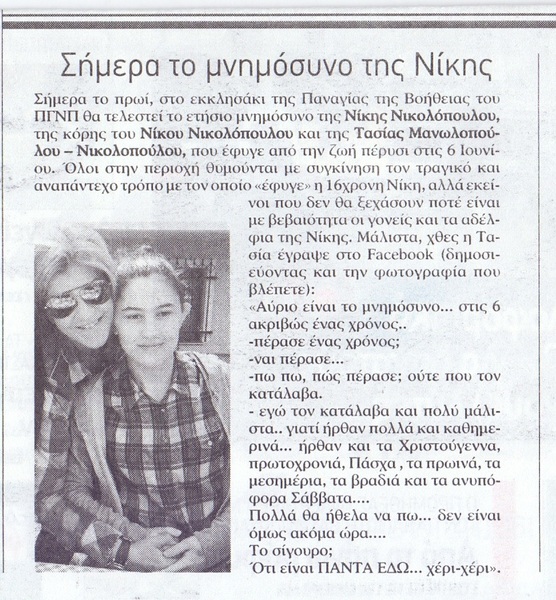 Σήμερα το μνημόσυνο της Νίκης

Σήμερα το πρωί, στο εκκλησάκι της Παναγίας της Βοήθειας του ΠΓΝΠ θα τελεστεί το ετήσιο μνημόσυνο της Νίκης Νικολόπουλου, της κόρης του Νίκου Νικολόπουλου και της Τασίας Μανωλοπούλου – Νικολοπούλου, που έφυγε από την ζωή πέρυσι στις 6 Ιουνίου. Όλοι στην περιοχή θυμούνται με συγκίνηση τον τραγικό και αναπάντεχο τρόπο με τον οποίο «έφυγε» η 16χρονη Νίκη, αλλά εκείνοι που δεν θα ξεχάσουν ποτέ είναι με βεβαιότητα οι γονείς και τα αδέλφια της Νίκης. Μάλιστα, χθες η Τασία έγραψε στο Facebook (δημοσιεύοντας και την φωτογραφία που βλέπετε):
«Αύριο είναι το μνημόσυνο... στις 6 ακριβώς ένας χρόνος..
-πέρασε ένας χρόνος;
-ναι πέρασε...
-πω πω, πώς πέρασε; ούτε που τον κατάλαβα.
- εγώ τον κατάλαβα και πολύ μάλιστα.. γιατί ήρθαν πολλά και καθημερινά... ήρθαν και τα Χριστούγεννα, πρωτοχρονιά, Πάσχα , τα πρωινά, τα μεσημέρια, τα βραδιά και τα ανυπόφορα Σάββατα....
Πολλά θα ήθελα να πω... δεν είναι όμως ακόμα ώρα....
Το σίγουρο;
Ότι είναι ΠΑΝΤΑ ΕΔΩ... χέρι-χέρι».